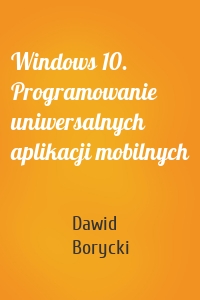 Windows 10. Programowanie uniwersalnych aplikacji mobilnych

Dawid Borycki